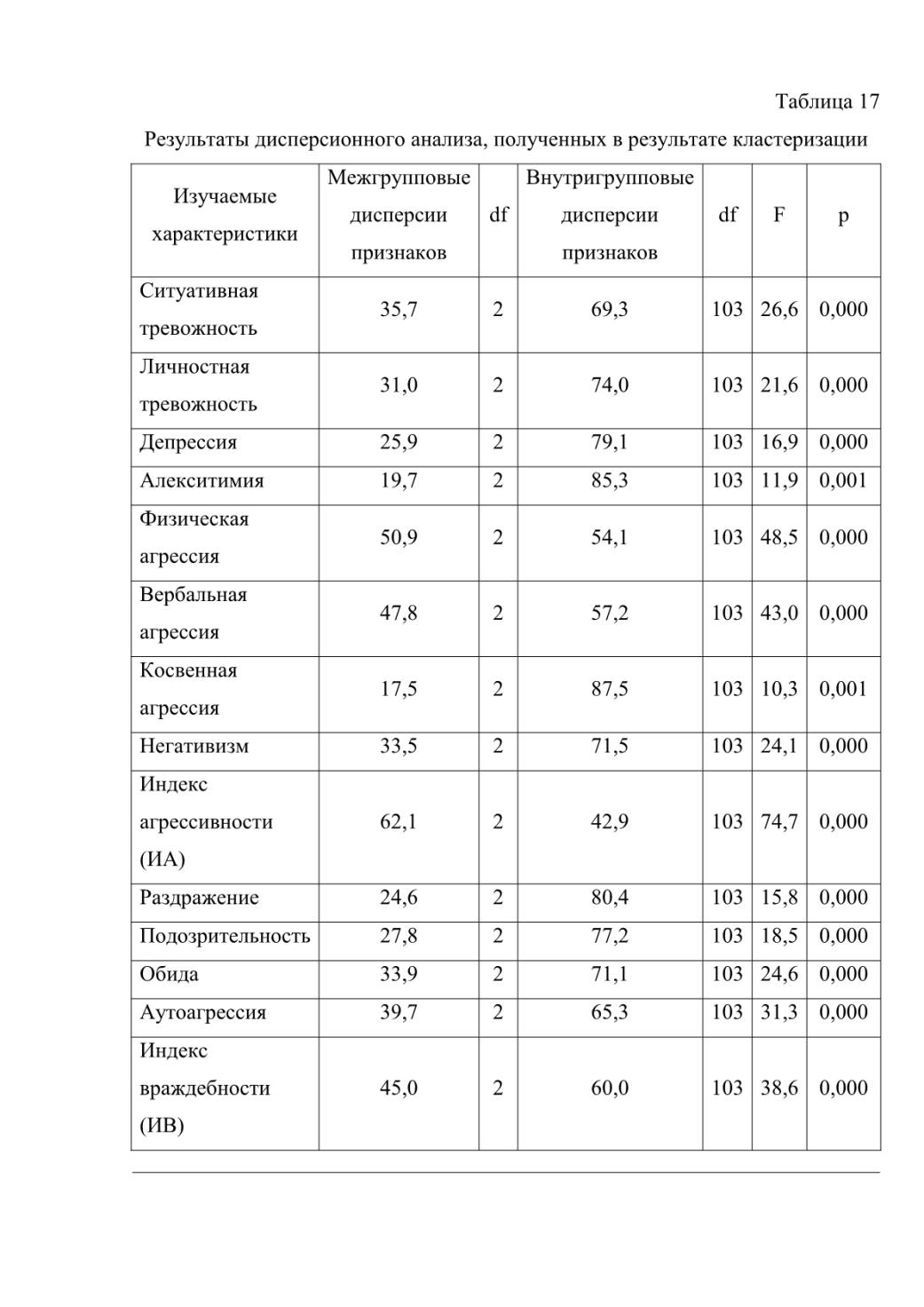 Таблица 17

Результаты дисперсионного анализа, полученных в результате кластеризации

| Изучаемые характеристики | Межгрупповые дисперсии признаков | df | Внутригрупповые дисперсии признаков | df | F | p |
|---|---|---|---|---|---|---|
| Ситуативная тревожность | 35,7 | 2 | 69,3 | 103 | 26,6 | 0,000 |
| Личностная тревожность | 31,0 | 2 | 74,0 | 103 | 21,6 | 0,000 |
| Депрессия | 25,9 | 2 | 79,1 | 103 | 16,9 | 0,000 |
| Алекситимия | 19,7 | 2 | 85,3 | 103 | 11,9 | 0,001 |
| Физическая агрессия | 50,9 | 2 | 54,1 | 103 | 48,5 | 0,000 |
| Вербальная агрессия | 47,8 | 2 | 57,2 | 103 | 43,0 | 0,000 |
| Косвенная агрессия | 17,5 | 2 | 87,5 | 103 | 10,3 | 0,001 |
| Негативизм | 33,5 | 2 | 71,5 | 103 | 24,1 | 0,000 |
| Индекс агрессивности (ИА) | 62,1 | 2 | 42,9 | 103 | 74,7 | 0,000 |
| Раздражение | 24,6 | 2 | 80,4 | 103 | 15,8 | 0,000 |
| Подозрительность | 27,8 | 2 | 77,2 | 103 | 18,5 | 0,000 |
| Обида | 33,9 | 2 | 71,1 | 103 | 24,6 | 0,000 |
| Аутоагрессия | 39,7 | 2 | 65,3 | 103 | 31,3 | 0,000 |
| Индекс враждебности (ИВ) | 45,0 | 2 | 60,0 | 103 | 38,6 | 0,000 |